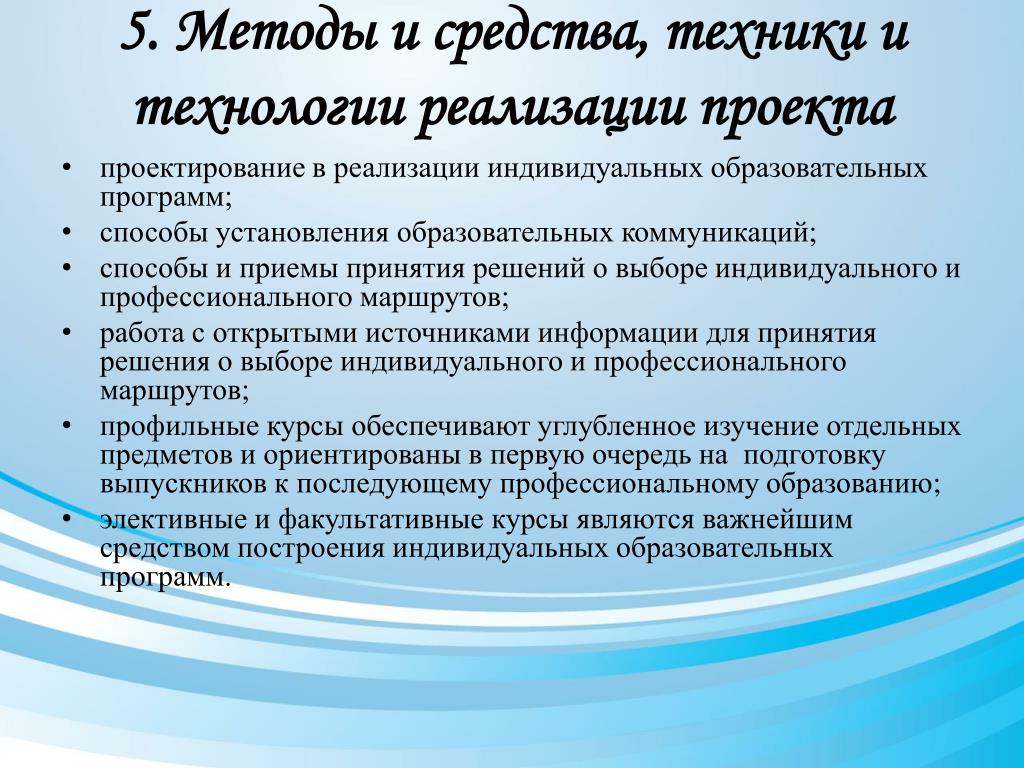 5. Методы и средства, техники и технологии реализации проекта

• проектирование в реализации индивидуальных образовательных программ;
• способы установления образовательных коммуникаций;
• способы и приемы принятия решений о выборе индивидуального и профессионального маршрутов;
• работа с открытыми источниками информации для принятия решения о выборе индивидуального и профессионального маршрутов;
• профильные курсы обеспечивают углубленное изучение отдельных предметов и ориентированы в первую очередь на подготовку выпускников к последующему профессиональному образованию;
• элективные и факультативные курсы являются важнейшим средством построения индивидуальных образовательных программ.